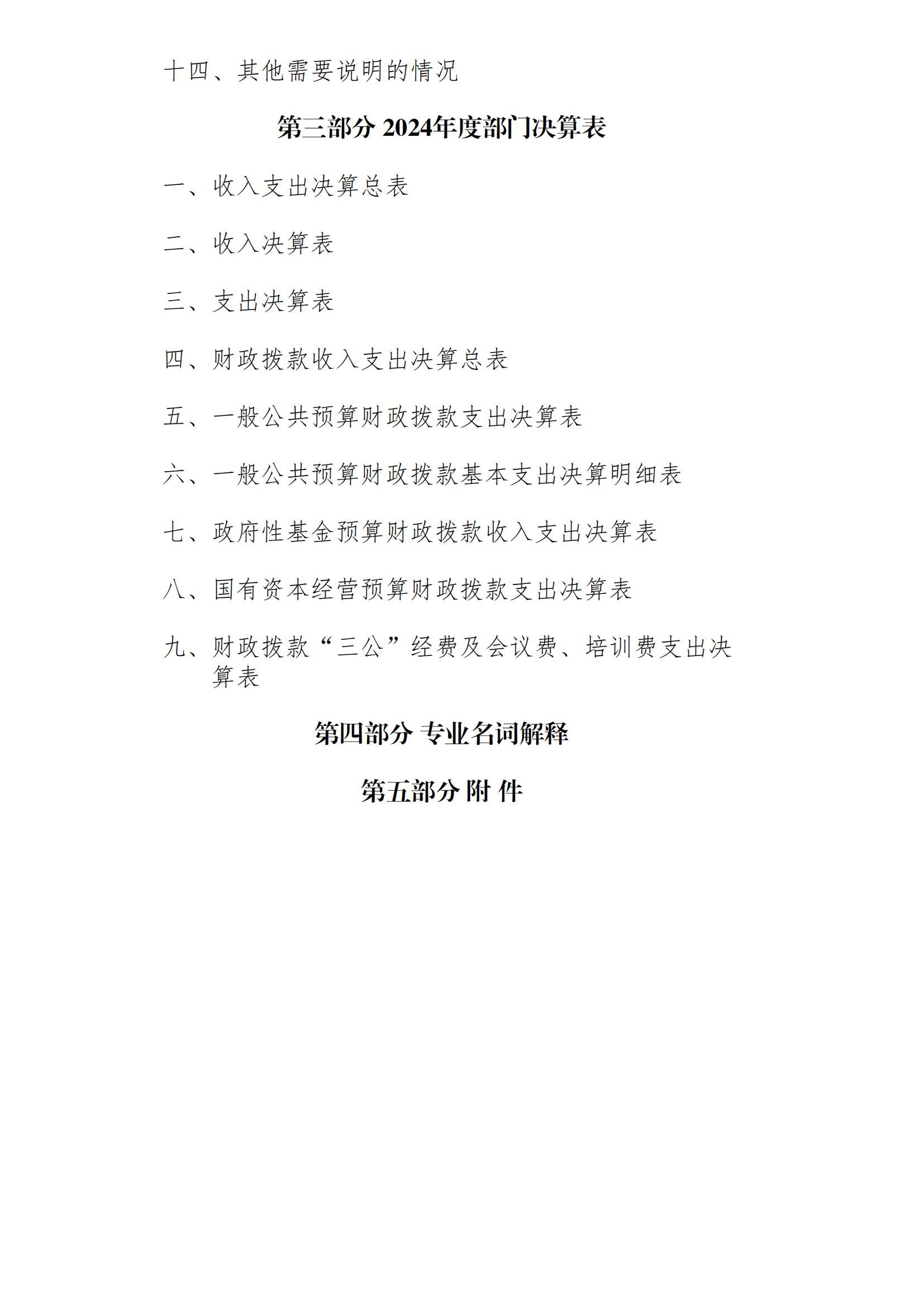 十四、其他需要说明的情况

第三部分 2024年度部门决算表

一、收入支出决算总表

二、收入决算表

三、支出决算表

四、财政拨款收入支出决算总表

五、一般公共预算财政拨款支出决算表

六、一般公共预算财政拨款基本支出决算明细表

七、政府性基金预算财政拨款收入支出决算表

八、国有资本经营预算财政拨款支出决算表

九、财政拨款“三公”经费及会议费、培训费支出决算表

第四部分 专业名词解释

第五部分 附 件